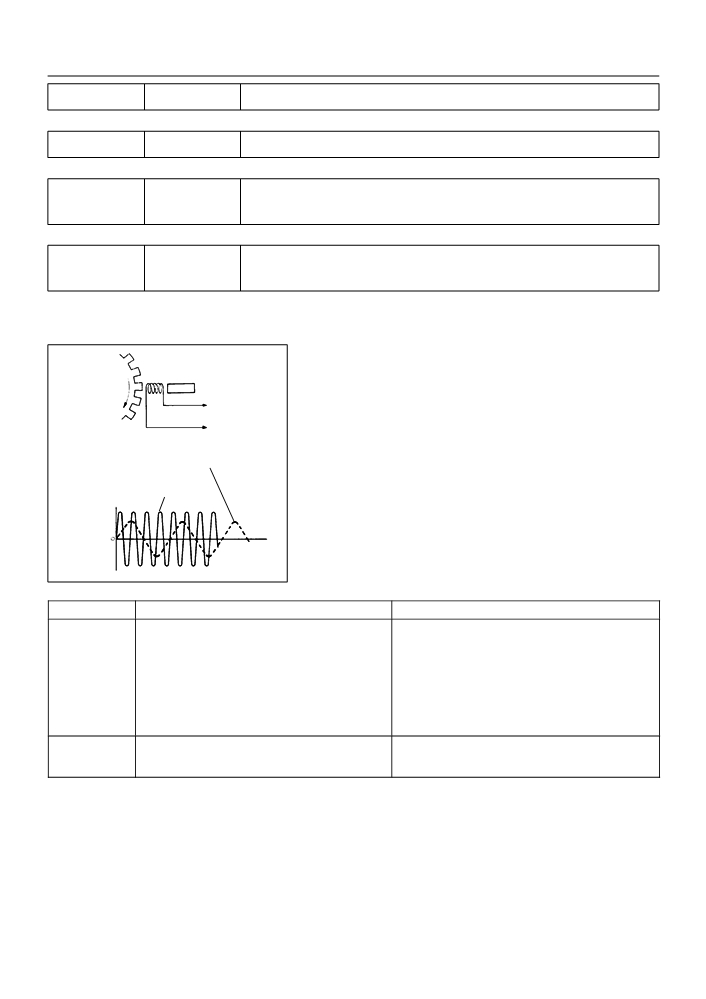 0